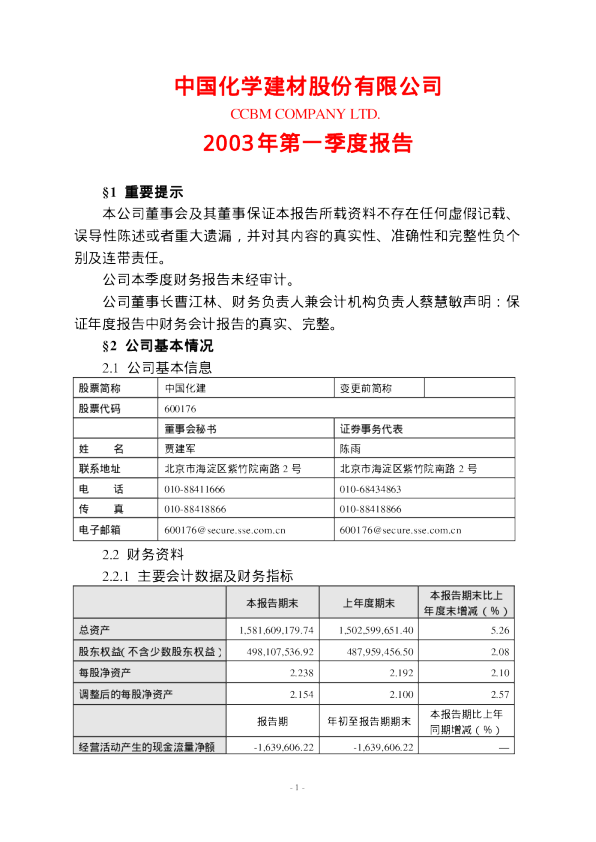 中国化学建材股份有限公司
CCBM COMPANY LTD.
2003年第一季度报告

§1 重要提示

本公司董事会及其董事保证本报告所载资料不存在任何虚假记载、误导性陈述或者重大遗漏，并对其内容的真实性、准确性和完整性负个别及连带责任。

公司本季度财务报告未经审计。

公司董事长曹江林、财务负责人兼会计机构负责人蔡慧敏声明：保证年度报告中财务会计报告的真实、完整。

§2 公司基本情况

2.1 公司基本信息

| 股票简称 | 中国化建 | 变更前简称 | |
|---|---|---|---|
| 股票代码 | 600176 | | |
| | 董事会秘书 | 证券事务代表 | |
| 姓　　名 | 贾建军 | 陈雨 | |
| 联系地址 | 北京市海淀区紫竹院南路 2 号 | 北京市海淀区紫竹院南路 2 号 | |
| 电　　话 | 010-88411666 | 010-68434863 | |
| 传　　真 | 010-88418866 | 010-88418866 | |
| 电子邮箱 | 600176@secure.sse.com.cn | 600176@secure.sse.com.cn | |

2.2 财务资料

2.2.1 主要会计数据及财务指标

| | 本报告期末 | 上年度期末 | 本报告期末比上年度末增减（%） |
|---|---|---|---|
| 总资产 | 1,581,609,179.74 | 1,502,599,651.40 | 5.26 |
| 股东权益(不含少数股东权益) | 498,107,536.92 | 487,959,456.50 | 2.08 |
| 每股净资产 | 2.238 | 2.192 | 2.10 |
| 调整后的每股净资产 | 2.154 | 2.100 | 2.57 |
| | 报告期 | 年初至报告期期末 | 本报告期比上年同期增减（%） |
| 经营活动产生的现金流量净额 | -1,639,606.22 | -1,639,606.22 | — |

- 1 -